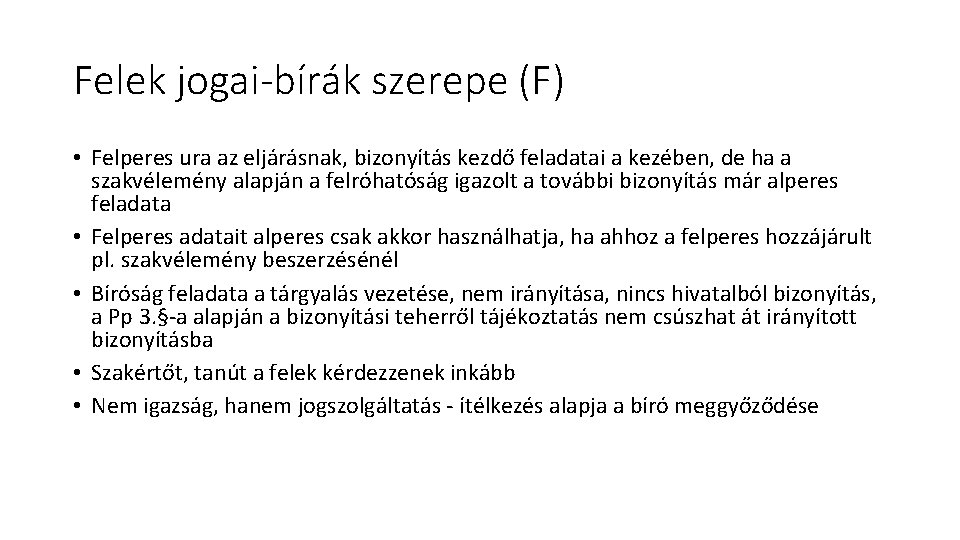 Felek jogai-bírák szerepe (F)

• Felperes ura az eljárásnak, bizonyítás kezdő feladatai a kezében, de ha a szakvélemény alapján a felróhatóság igazolt a további bizonyítás már alperes feladata
• Felperes adatait alperes csak akkor használhatja, ha ahhoz a felperes hozzájárult pl. szakvélemény beszerzésénél
• Bíróság feladata a tárgyalás vezetése, nem irányítása, nincs hivatalból bizonyítás, a Pp 3.§-a alapján a bizonyítási teherről tájékoztatás nem csúszhat át irányított bizonyításba
• Szakértőt, tanút a felek kérdezzenek inkább
• Nem igazság, hanem jogszolgáltatás - ítélkezés alapja a bíró meggyőződése